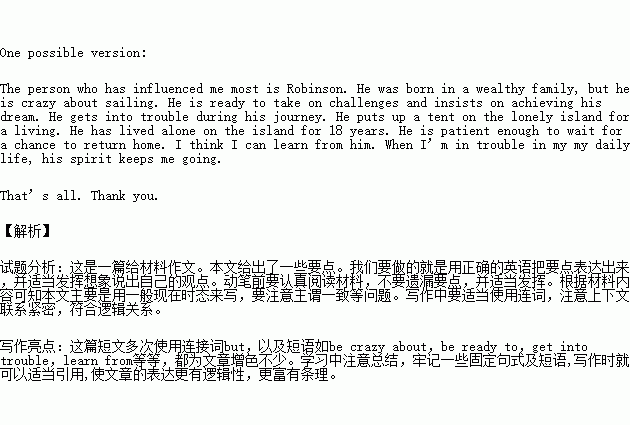 One possible version:

The person who has influenced me most is Robinson. He was born in a wealthy family, but he is crazy about sailing. He is ready to take on challenges and insists on achieving his dream. He gets into trouble during his journey. He puts up a tent on the lonely island for a living. He has lived alone on the island for 18 years. He is patient enough to wait for a chance to return home. I think I can learn from him. When I'm in trouble in my my daily life, his spirit keeps me going.

That's all. Thank you.

【解析】

试题分析：这是一篇给材料作文。本文给出了一些要点。我们要做的就是用正确的英语把要点表达出来，并适当发挥想象说出自己的观点。动笔前要认真阅读材料，不要遗漏要点，并适当发挥。根据材料内容可知本文主要是用一般现在时态来写，要注意主谓一致等问题。写作中要适当使用连词，注意上下文联系紧密，符合逻辑关系。

写作亮点：这篇短文多次使用连接词but，以及短语如be crazy about, be ready to, get into trouble, learn from等等，都为文章增色不少。学习中注意总结，牢记一些固定句式及短语，写作时就可以适当引用，使文章的表达更有逻辑性，更富有条理。